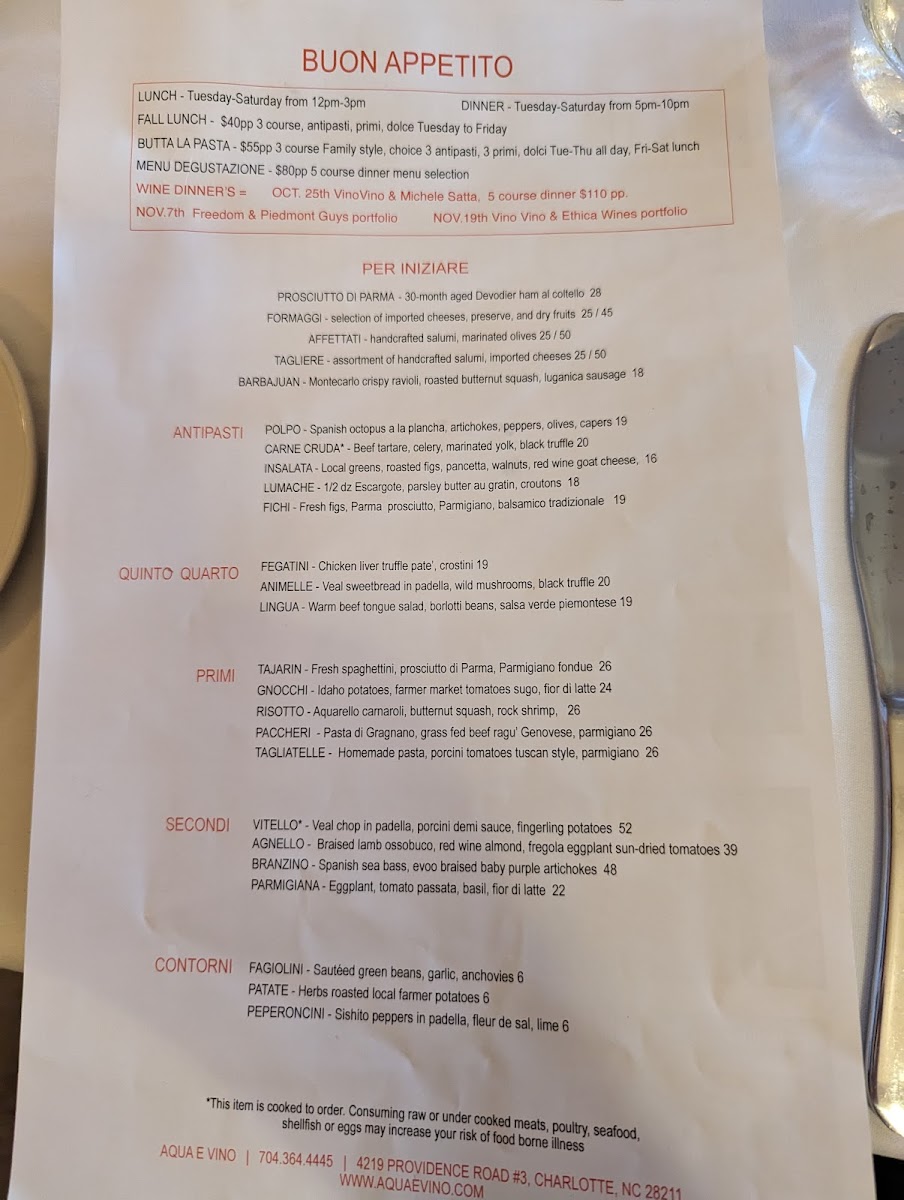 BUON APPETITO

LUNCH - Tuesday-Saturday from 12pm-3pm
DINNER - Tuesday-Saturday from 5pm-10pm
FALL LUNCH - $40pp 3 course, antipasti, primi, dolce Tuesday to Friday
BUTTA LA PASTA - $55pp 3 course Family style, choice 3 antipasti, 3 primi, dolci Tue-Thu all day, Fri-Sat lunch
MENU DEGUSTAZIONE - $80pp 5 course dinner menu selection
WINE DINNER'S = OCT. 25th VinoVino & Michele Satta, 5 course dinner $110 pp.
NOV.7th Freedom & Piedmont Guys portfolio NOV.19th Vino Vino & Ethica Wines portfolio

PER INIZIARE

PROSCIUTTO DI PARMA - 30-month aged Devodier ham al coltello 28
FORMAGGI - selection of imported cheeses, preserve, and dry fruits 25 / 45
AFFETTATI - handcrafted salumi, marinated olives 25 / 50
TAGLIERE - assortment of handcrafted salumi, imported cheeses 25 / 50
BARBAJUAN - Montecarlo crispy ravioli, roasted butternut squash, luganica sausage 18

ANTIPASTI
POLPO - Spanish octopus a la plancha, artichokes, peppers, olives, capers 19
CARNE CRUDA* - Beef tartare, celery, marinated yolk, black truffle 20
INSALATA - Local greens, roasted figs, pancetta, walnuts, red wine goat cheese, 16
LUMACHE - 1/2 dz Escargote, parsley butter au gratin, croutons 18
FICHI - Fresh figs, Parma prosciutto, Parmigiano, balsamico tradizionale 19

QUINTO QUARTO
FEGATINI - Chicken liver truffle pate', crostini 19
ANIMELLE - Veal sweetbread in padella, wild mushrooms, black truffle 20
LINGUA - Warm beef tongue salad, borlotti beans, salsa verde piemontese 19

PRIMI
TAJARIN - Fresh spaghettini, prosciutto di Parma, Parmigiano fondue 26
GNOCCHI - Idaho potatoes, farmer market tomatoes sugo, fior di latte 24
RISOTTO - Aquarello carnaroli, butternut squash, rock shrimp, 26
PACCHERI - Pasta di Gragnano, grass fed beef ragu' Genovese, parmigiano 26
TAGLIATELLE - Homemade pasta, porcini tomatoes tuscan style, parmigiano 26

SECONDI
VITELLO* - Veal chop in padella, porcini demi sauce, fingerling potatoes 52
AGNELLO - Braised lamb ossobuco, red wine almond, fregola eggplant sun-dried tomatoes 39
BRANZINO - Spanish sea bass, evoo braised baby purple artichokes 48
PARMIGIANA - Eggplant, tomato passata, basil, fior di latte 22

CONTORNI
FAGIOLINI - Sautéed green beans, garlic, anchovies 6
PATATE - Herbs roasted local farmer potatoes 6
PEPERONCINI - Sishito peppers in padella, fleur de sal, lime 6

*This item is cooked to order. Consuming raw or under cooked meats, poultry, seafood, shellfish or eggs may increase your risk of food borne illness

AQUA E VINO | 704.364.4445 | 4219 PROVIDENCE ROAD #3, CHARLOTTE, NC 28211
WWW.AQUAEVINO.COM